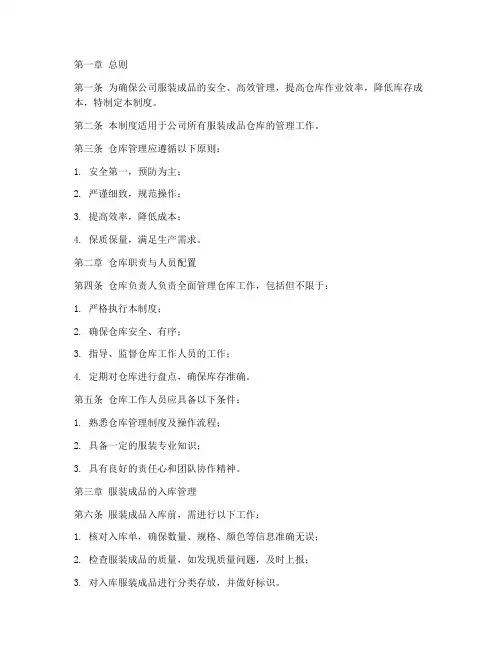 第一章 总则

第一条 为确保公司服装成品的安全、高效管理，提高仓库作业效率，降低库存成本，特制定本制度。

第二条 本制度适用于公司所有服装成品仓库的管理工作。

第三条 仓库管理应遵循以下原则：

1. 安全第一，预防为主；

2. 严谨细致，规范操作；

3. 提高效率，降低成本；

4. 保质保量，满足生产需求。

第二章 仓库职责与人员配置

第四条 仓库负责人负责全面管理仓库工作，包括但不限于：

1. 严格执行本制度；

2. 确保仓库安全、有序；

3. 指导、监督仓库工作人员的工作；

4. 定期对仓库进行盘点，确保库存准确。

第五条 仓库工作人员应具备以下条件：

1. 熟悉仓库管理制度及操作流程；

2. 具备一定的服装专业知识；

3. 具有良好的责任心和团队协作精神。

第三章 服装成品的入库管理

第六条 服装成品入库前，需进行以下工作：

1. 核对入库单，确保数量、规格、颜色等信息准确无误；

2. 检查服装成品的质量，如发现质量问题，及时上报；

3. 对入库服装成品进行分类存放，并做好标识。